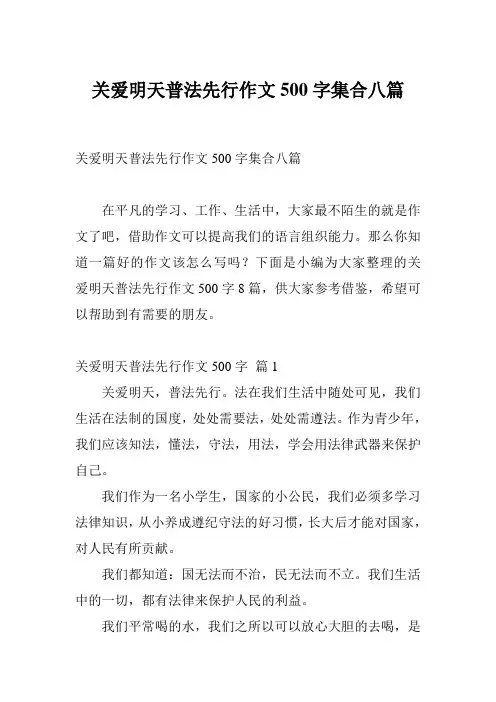 关爱明天普法先行作文 500 字集合八篇

关爱明天普法先行作文 500 字集合八篇

在平凡的学习、工作、生活中，大家最不陌生的就是作文了吧，借助作文可以提高我们的语言组织能力。那么你知道一篇好的作文该怎么写吗？下面是小编为大家整理的关爱明天普法先行作文 500 字 8 篇，供大家参考借鉴，希望可以帮助到有需要的朋友。

关爱明天普法先行作文 500 字 篇 1

关爱明天，普法先行。法在我们生活中随处可见，我们生活在法制的国度，处处需要法，处处需遵法。作为青少年，我们应该知法，懂法，守法，用法，学会用法律武器来保护自己。

我们作为一名小学生，国家的小公民，我们必须多学习法律知识，从小养成遵纪守法的好习惯，长大后才能对国家，对人民有所贡献。

我们都知道：国无法而不治，民无法而不立。我们生活中的一切，都有法律来保护人民的利益。

我们平常喝的水，我们之所以可以放心大胆的去喝，是